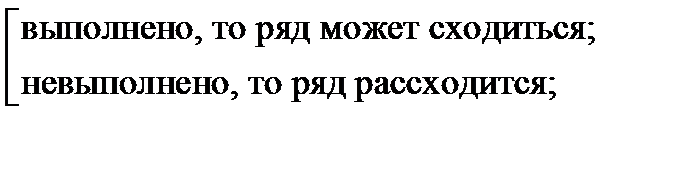 выполнено, то ряд может сходиться;
невыполнено, то ряд рассходится;